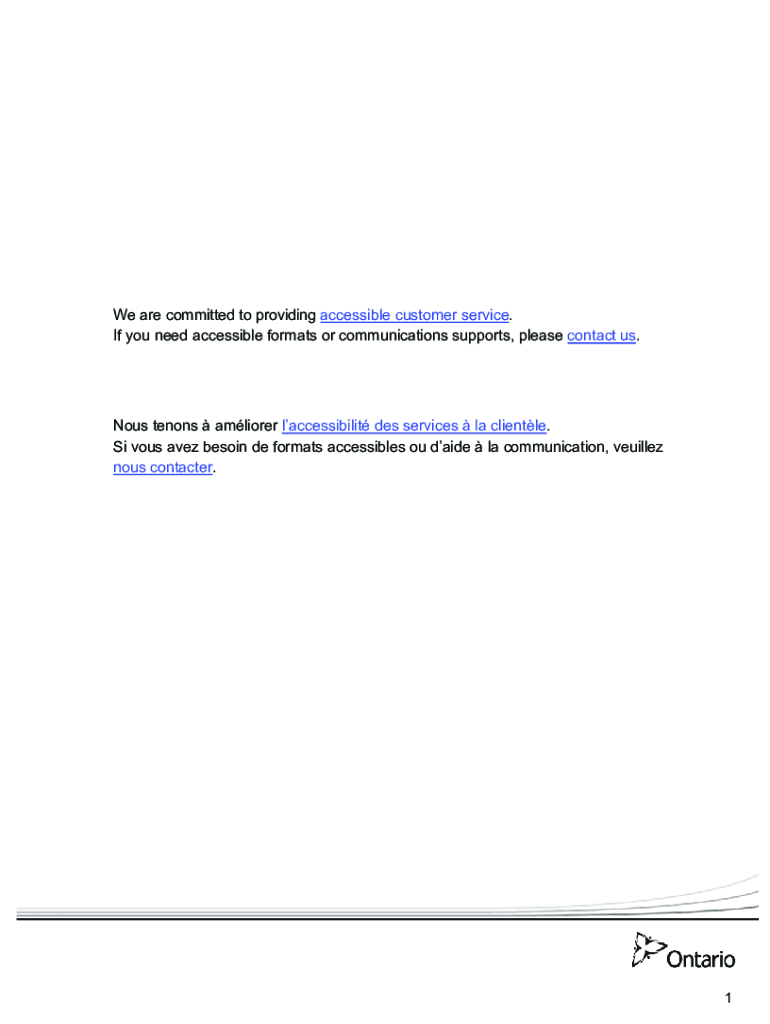 We are committed to providing accessible customer service.
If you need accessible formats or communications supports, please contact us.

Nous tenons à améliorer l'accessibilité des services à la clientèle.
Si vous avez besoin de formats accessibles ou d'aide à la communication, veuillez nous contacter.

Ontario

1